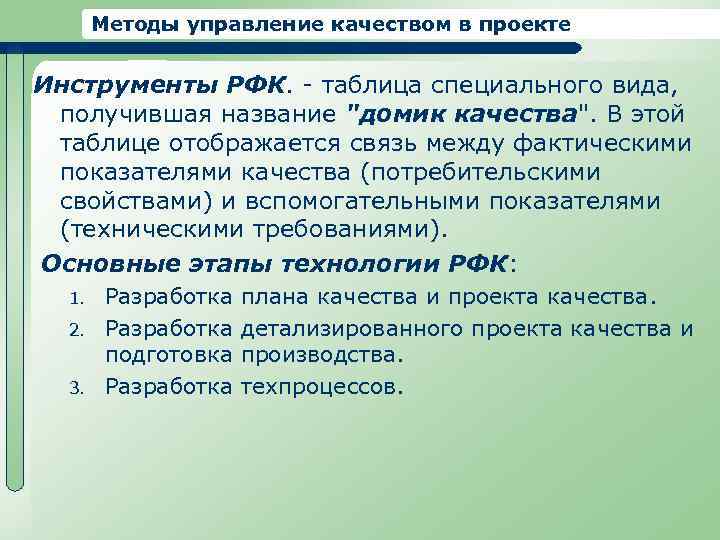 Методы управление качеством в проекте

Инструменты РФК. - таблица специального вида, получившая название "домик качества". В этой таблице отображается связь между фактическими показателями качества (потребительскими свойствами) и вспомогательными показателями (техническими требованиями).

Основные этапы технологии РФК:

1. Разработка плана качества и проекта качества.
2. Разработка детализированного проекта качества и подготовка производства.
3. Разработка техпроцессов.